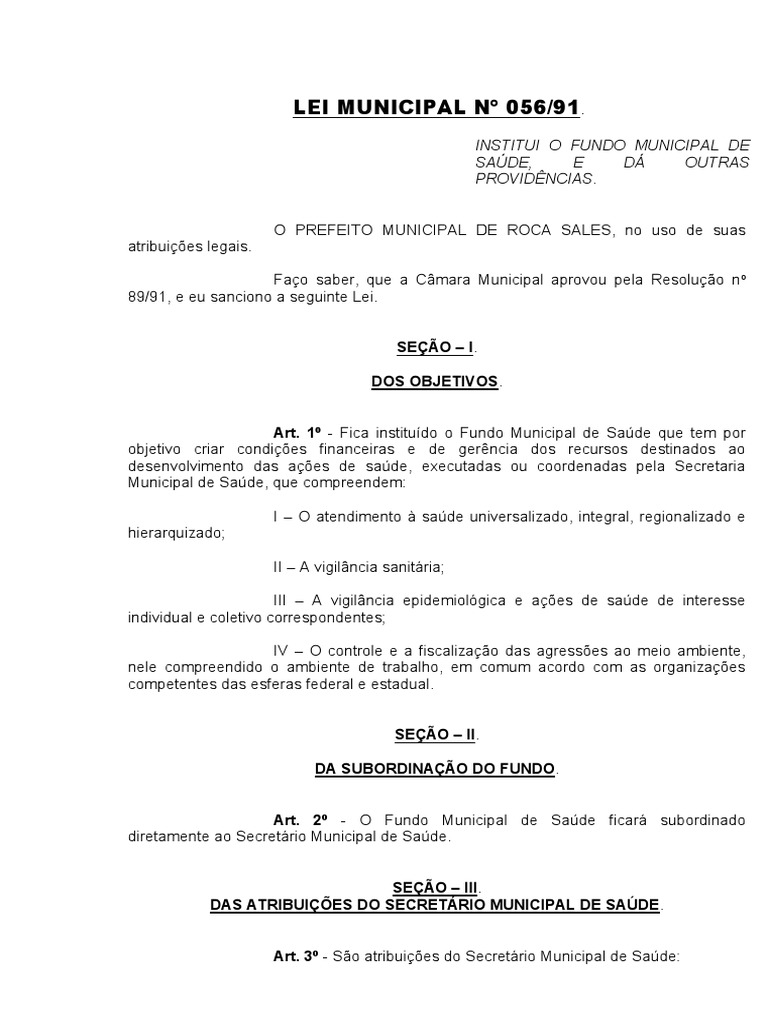 LEI MUNICIPAL Nº 056/91.

INSTITUI O FUNDO MUNICIPAL DE SAÚDE, E DÁ OUTRAS PROVIDÊNCIAS.

O PREFEITO MUNICIPAL DE ROCA SALES, no uso de suas atribuições legais.

Faço saber, que a Câmara Municipal aprovou pela Resolução nº 89/91, e eu sanciono a seguinte Lei.

SEÇÃO – I.

DOS OBJETIVOS.

Art. 1º - Fica instituído o Fundo Municipal de Saúde que tem por objetivo criar condições financeiras e de gerência dos recursos destinados ao desenvolvimento das ações de saúde, executadas ou coordenadas pela Secretaria Municipal de Saúde, que compreendem:

I – O atendimento à saúde universalizado, integral, regionalizado e hierarquizado;

II – A vigilância sanitária;

III – A vigilância epidemiológica e ações de saúde de interesse individual e coletivo correspondentes;

IV – O controle e a fiscalização das agressões ao meio ambiente, nele compreendido o ambiente de trabalho, em comum acordo com as organizações competentes das esferas federal e estadual.

SEÇÃO – II.

DA SUBORDINAÇÃO DO FUNDO.

Art. 2º - O Fundo Municipal de Saúde ficará subordinado diretamente ao Secretário Municipal de Saúde.

SEÇÃO – III.
DAS ATRIBUIÇÕES DO SECRETÁRIO MUNICIPAL DE SAÚDE.

Art. 3º - São atribuições do Secretário Municipal de Saúde: